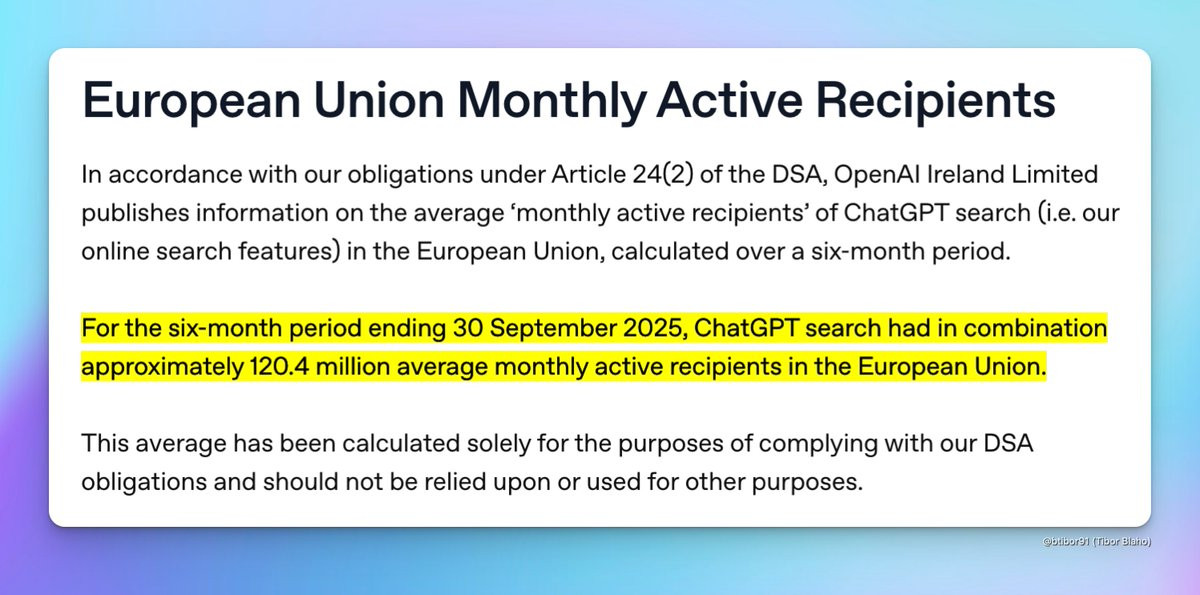 European Union Monthly Active Recipients

In accordance with our obligations under Article 24(2) of the DSA, OpenAI Ireland Limited publishes information on the average ‘monthly active recipients’ of ChatGPT search (i.e. our online search features) in the European Union, calculated over a six-month period.

For the six-month period ending 30 September 2025, ChatGPT search had in combination approximately 120.4 million average monthly active recipients in the European Union.

This average has been calculated solely for the purposes of complying with our DSA obligations and should not be relied upon or used for other purposes.

@btibor91 (Tibor Blaho)